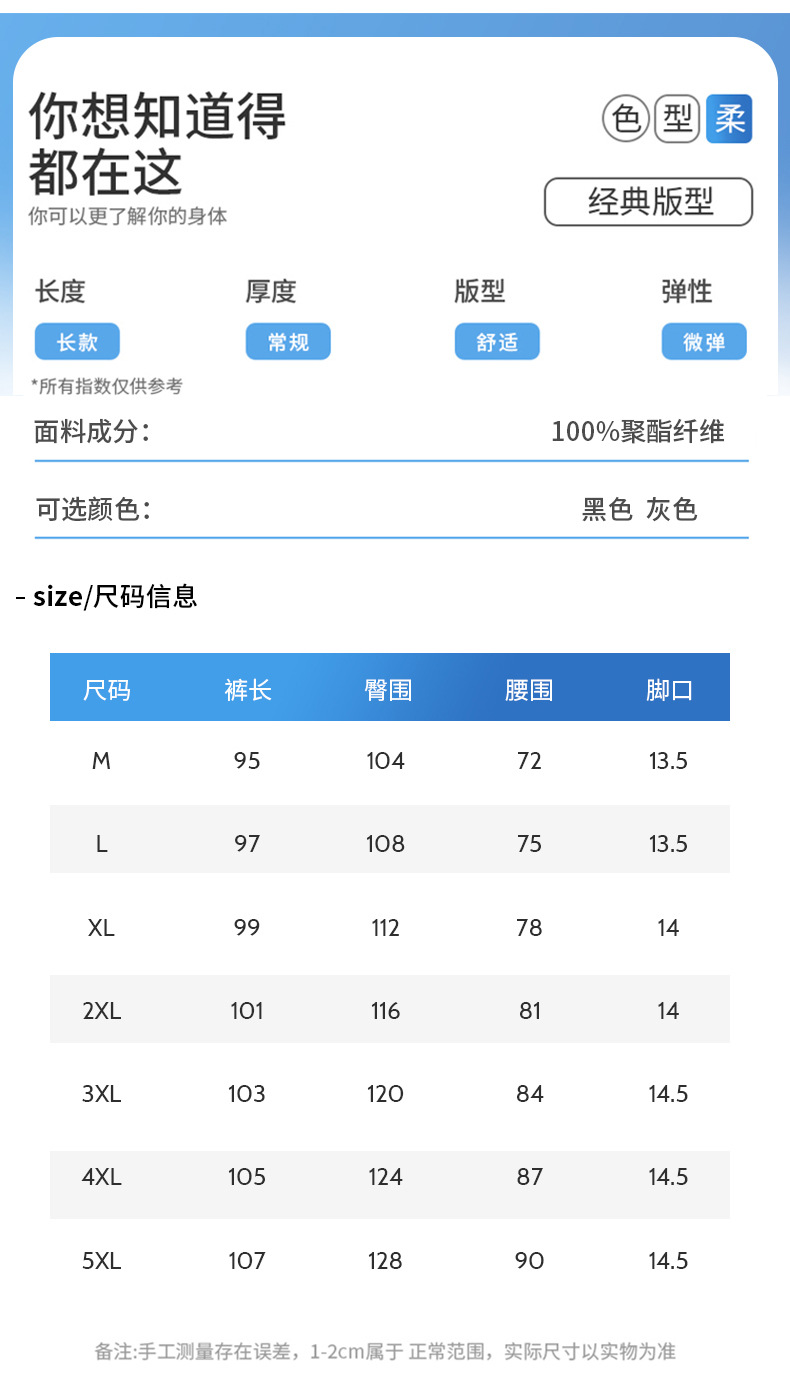 你想知道得
都在这
你可以更了解你的身体

色 型 柔

经典版型

长度
长款

厚度
常规

版型
舒适

弹性
微弹

*所有指数仅供参考

面料成分: 100%聚酯纤维

可选颜色: 黑色 灰色

- size/尺码信息

| 尺码 | 裤长 | 臀围 | 腰围 | 脚口 |
|---|---|---|---|---|
| M | 95 | 104 | 72 | 13.5 |
| L | 97 | 108 | 75 | 13.5 |
| XL | 99 | 112 | 78 | 14 |
| 2XL | 101 | 116 | 81 | 14 |
| 3XL | 103 | 120 | 84 | 14.5 |
| 4XL | 105 | 124 | 87 | 14.5 |
| 5XL | 107 | 128 | 90 | 14.5 |

备注:手工测量存在误差，1-2cm属于 正常范围，实际尺寸以实物为准